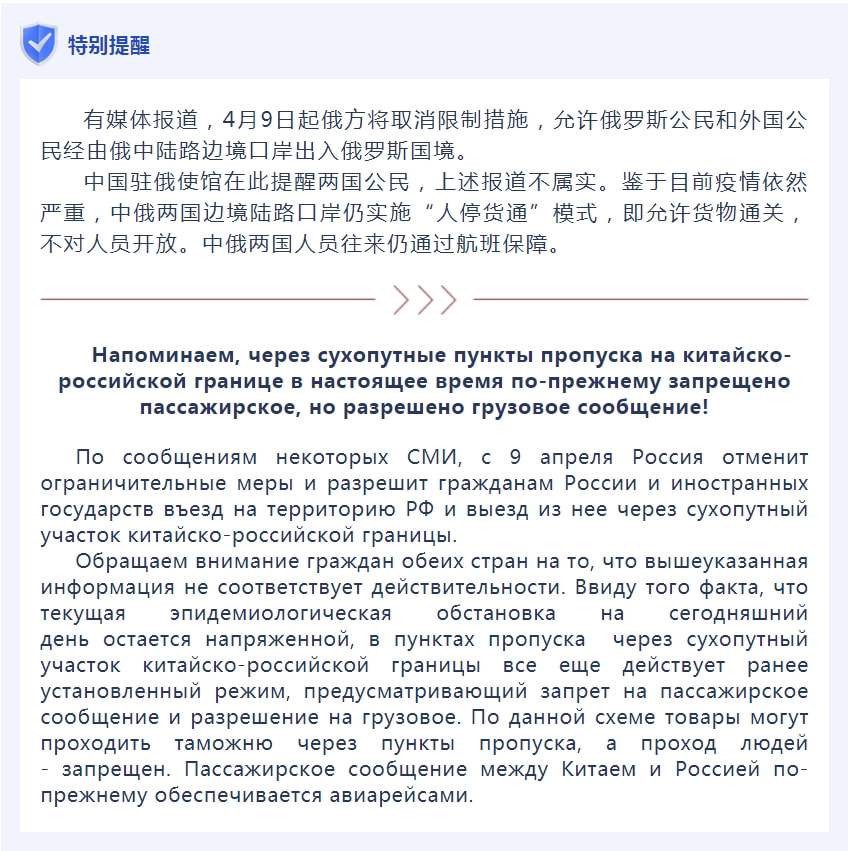 特别提醒

有媒体报道，4月9日起俄方将取消限制措施，允许俄罗斯公民和外国公民经由俄中陆路边境口岸出入俄罗斯国境。

中国驻俄使馆在此提醒两国公民，上述报道不属实。鉴于目前疫情依然严重，中俄两国边境陆路口岸仍实施“人停货通”模式，即允许货物通关，不对人员开放。中俄两国人员往来仍通过航班保障。

Напоминаем, через сухопутные пункты пропуска на китайско-российской границе в настоящее время по-прежнему запрещено пассажирское, но разрешено грузовое сообщение!

По сообщениям некоторых СМИ, с 9 апреля Россия отменит ограничительные меры и разрешит гражданам России и иностранных государств въезд на территорию РФ и выезд из нее через сухопутный участок китайско-российской границы.

Обращаем внимание граждан обеих стран на то, что вышеуказанная информация не соответствует действительности. Ввиду того факта, что текущая эпидемиологическая обстановка на сегодняшний день остается напряженной, в пунктах пропуска через сухопутный участок китайско-российской границы все еще действует ранее установленный режим, предусматривающий запрет на пассажирское сообщение и разрешение на грузовое. По данной схеме товары могут проходить таможню через пункты пропуска, а проход людей - запрещен. Пассажирское сообщение между Китаем и Россией по-прежнему обеспечивается авиарейсами.